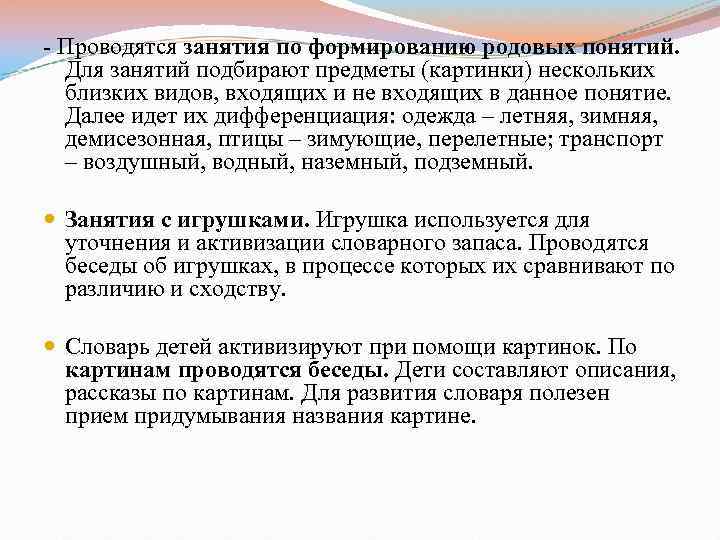 - Проводятся занятия по формированию родовых понятий. Для занятий подбирают предметы (картинки) нескольких близких видов, входящих и не входящих в данное понятие. Далее идет их дифференциация: одежда – летняя, зимняя, демисезонная, птицы – зимующие, перелетные; транспорт – воздушный, водный, наземный, подземный.

Занятия с игрушками. Игрушка используется для уточнения и активизации словарного запаса. Проводятся беседы об игрушках, в процессе которых их сравнивают по различию и сходству.

Словарь детей активизируют при помощи картинок. По картинам проводятся беседы. Дети составляют описания, рассказы по картинам. Для развития словаря полезен прием придумывания названия картине.